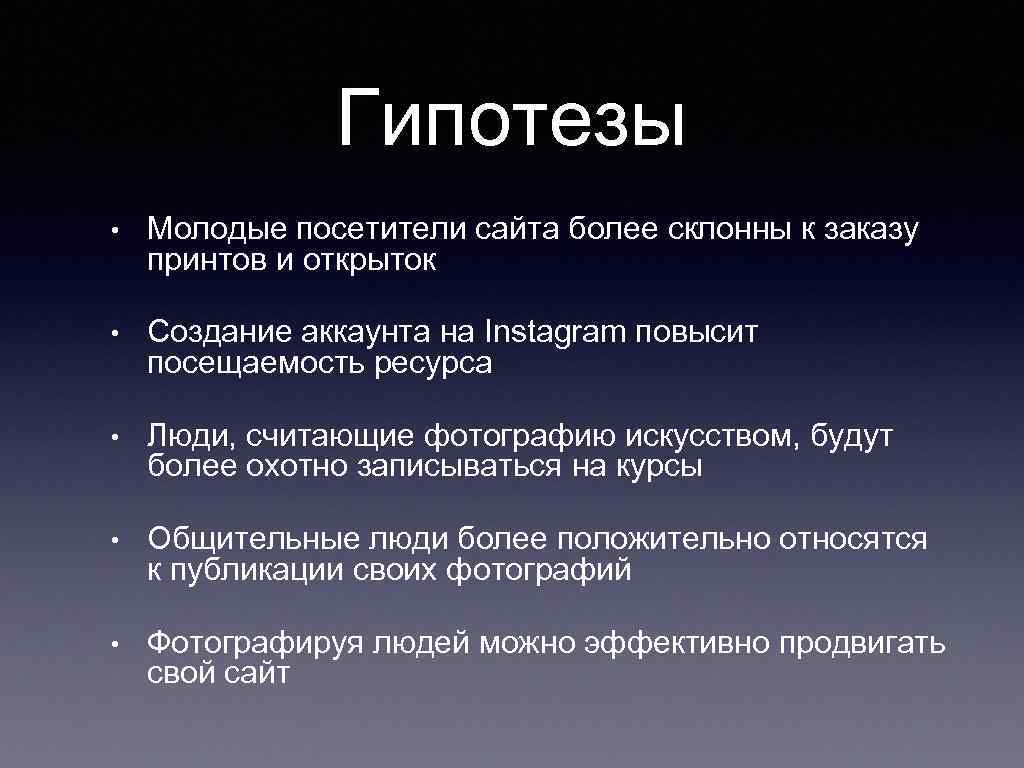 Гипотезы

• Молодые посетители сайта более склонны к заказу принтов и открыток

• Создание аккаунта на Instagram повысит посещаемость ресурса

• Люди, считающие фотографию искусством, будут более охотно записываться на курсы

• Общительные люди более положительно относятся к публикации своих фотографий

• Фотографируя людей можно эффективно продвигать свой сайт